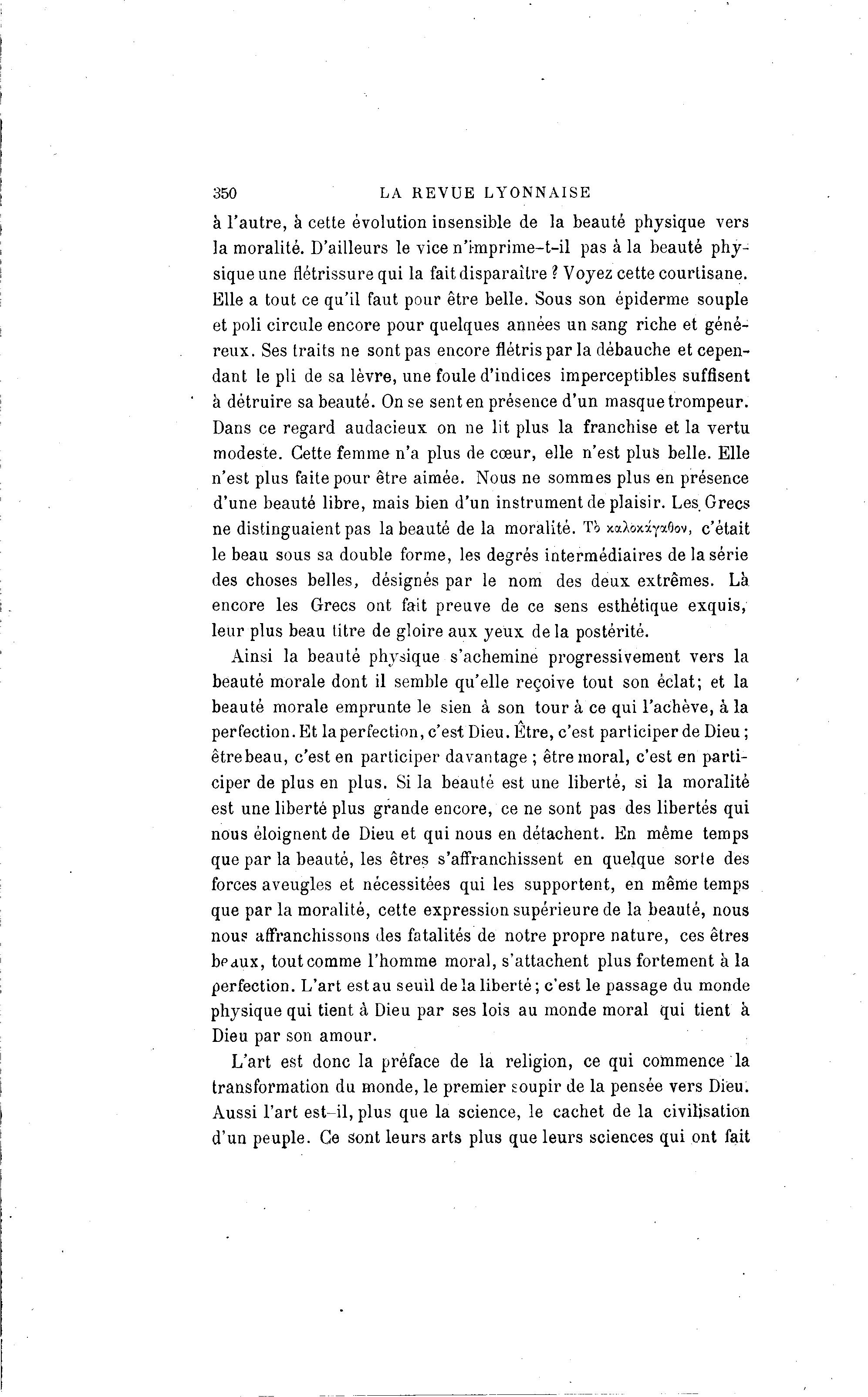 350 LA REVUE LYONNAISE

à l'autre, à cette évolution insensible de la beauté physique vers la moralité. D'ailleurs le vice n'imprime-t-il pas à la beauté physique une flétrissure qui la fait disparaître ? Voyez cette courtisane. Elle a tout ce qu'il faut pour être belle. Sous son épiderme souple et poli circule encore pour quelques années un sang riche et généreux. Ses traits ne sont pas encore flétris par la débauche et cependant le pli de sa lèvre, une foule d'indices imperceptibles suffisent à détruire sa beauté. On se sent en présence d'un masque trompeur. Dans ce regard audacieux on ne lit plus la franchise et la vertu modeste. Cette femme n'a plus de cœur, elle n'est plus belle. Elle n'est plus faite pour être aimée. Nous ne sommes plus en présence d'une beauté libre, mais bien d'un instrument de plaisir. Les Grecs ne distinguaient pas la beauté de la moralité. Τὸ καλοκἀγαθον, c'était le beau sous sa double forme, les degrés intermédiaires de la série des choses belles, désignés par le nom des deux extrêmes. Là encore les Grecs ont fait preuve de ce sens esthétique exquis, leur plus beau titre de gloire aux yeux de la postérité.

Ainsi la beauté physique s'achemine progressivement vers la beauté morale dont il semble qu'elle reçoive tout son éclat; et la beauté morale emprunte le sien à son tour à ce qui l'achève, à la perfection. Et la perfection, c'est Dieu. Être, c'est participer de Dieu ; être beau, c'est en participer davantage ; être moral, c'est en participer de plus en plus. Si la beauté est une liberté, si la moralité est une liberté plus grande encore, ce ne sont pas des libertés qui nous éloignent de Dieu et qui nous en détachent. En même temps que par la beauté, les êtres s'affranchissent en quelque sorte des forces aveugles et nécessitées qui les supportent, en même temps que par la moralité, cette expression supérieure de la beauté, nous nous affranchissons des fatalités de notre propre nature, ces êtres beaux, tout comme l'homme moral, s'attachent plus fortement à la perfection. L'art est au seuil de la liberté ; c'est le passage du monde physique qui tient à Dieu par ses lois au monde moral qui tient à Dieu par son amour.

L'art est donc la préface de la religion, ce qui commence la transformation du monde, le premier soupir de la pensée vers Dieu. Aussi l'art est-il, plus que la science, le cachet de la civilisation d'un peuple. Ce sont leurs arts plus que leurs sciences qui ont fait